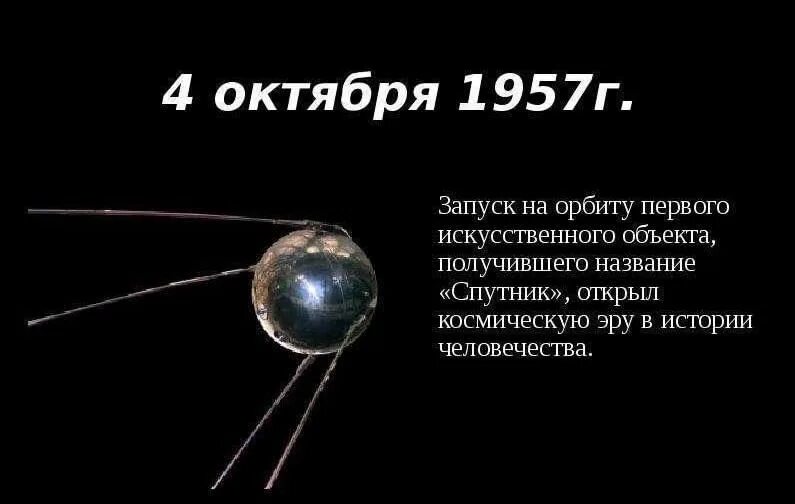 4 октября 1957г.

Запуск на орбиту первого искусственного объекта, получившего название «Спутник», открыл космическую эру в истории человечества.